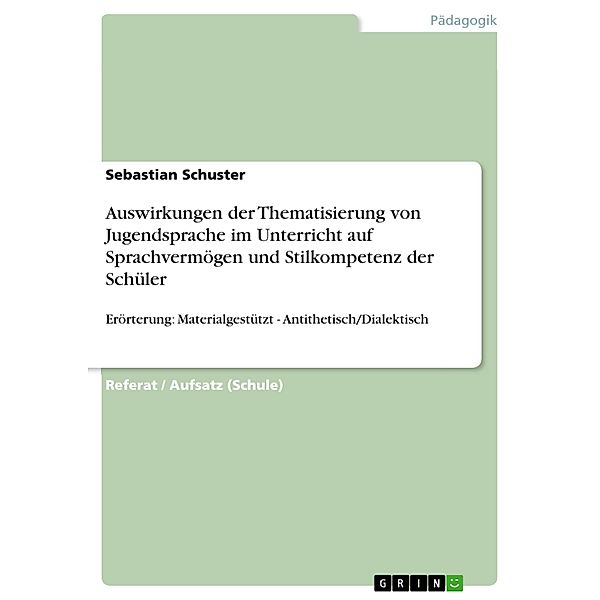 Pädagogik

Sebastian Schuster

Auswirkungen der Thematisierung von Jugendsprache im Unterricht auf Sprachvermögen und Stilkompetenz der Schüler

Erörterung: Materialgestützt - Antithetisch/Dialektisch

Referat / Aufsatz (Schule)

GRIN